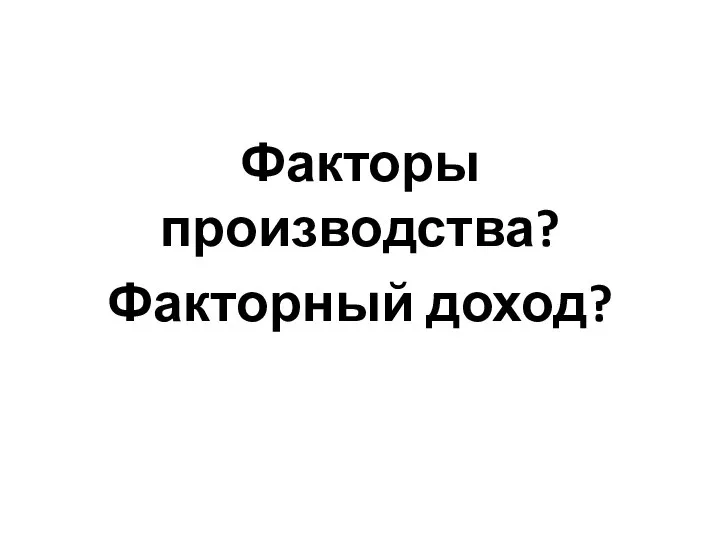 Факторы производства?
Факторный доход?